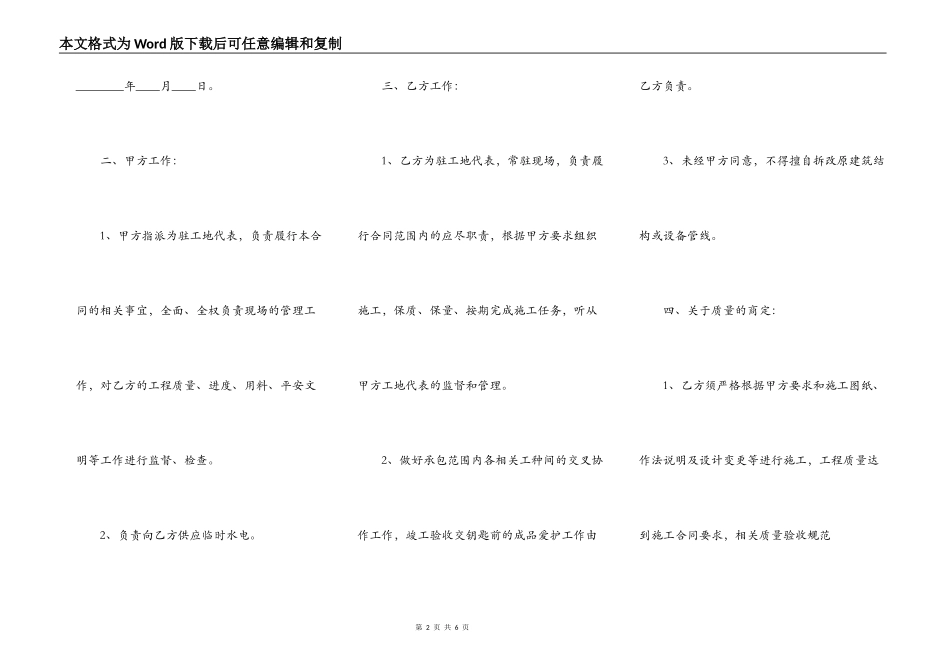 本文格式为Word版下载后可任意编辑和复制

________年____月____日。

二、甲方工作：

1、甲方指派为驻工地代表，负责履行本合同的相关事宜，全面、全权负责现场的管理工作，对乙方的工程质量、进度、用料、平安文明等工作进行监督、检查。

2、负责向乙方供应临时水电。

三、乙方工作：

1、乙方为驻工地代表，常驻现场，负责履行合同范围内的应尽职责，根据甲方要求组织施工，保质、保量、按期完成施工任务，听从甲方工地代表的监督和管理。

2、做好承包范围内各相关工种间的交叉协作工作，竣工验收交钥匙前的成品爱护工作由乙方负责。

3、未经甲方同意，不得擅自拆改原建筑结构或设备管线。

四、关于质量的商定：

1、乙方须严格根据甲方要求和施工图纸、作法说明及设计变更等进行施工，工程质量达到施工合同要求，相关质量验收规范

第 2 页 共 6 页